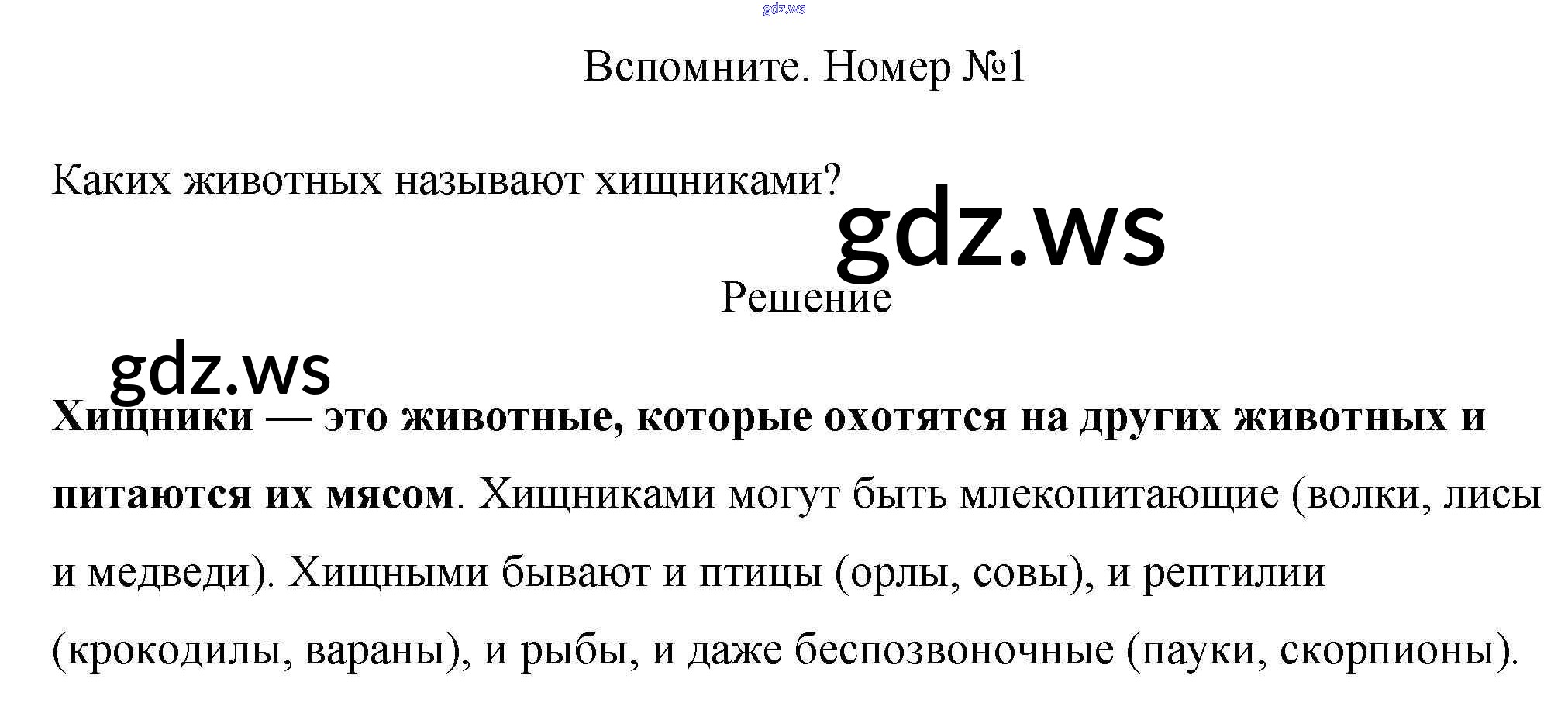 Вспомните. Номер №1

Каких животных называют хищниками?

Решение

Хищники — это животные, которые охотятся на других животных и питаются их мясом. Хищниками могут быть млекопитающие (волки, лисы и медведи). Хищными бывают и птицы (орлы, совы), и рептилии (крокодилы, вараны), и рыбы, и даже беспозвоночные (пауки, скорпионы).

gdz.ws